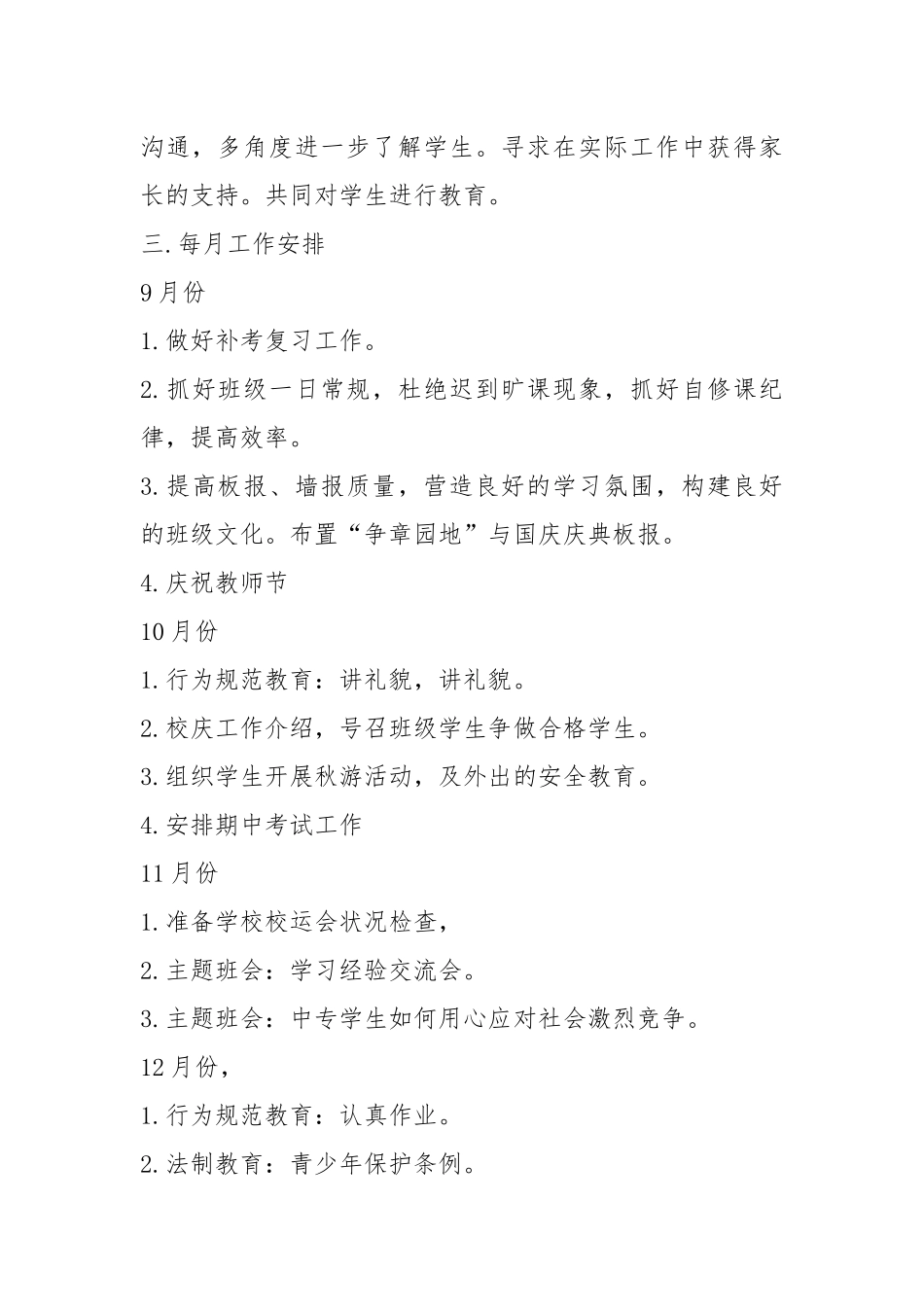 沟通，多角度进一步了解学生。寻求在实际工作中获得家长的支持。共同对学生进行教育。

三.每月工作安排

9月份

1.做好补考复习工作。

2.抓好班级一日常规，杜绝迟到旷课现象，抓好自修课纪律，提高效率。

3.提高板报、墙报质量，营造良好的学习氛围，构建良好的班级文化。布置“争章园地”与国庆庆典板报。

4.庆祝教师节

10月份

1.行为规范教育：讲礼貌，讲礼貌。

2.校庆工作介绍，号召班级学生争做合格学生。

3.组织学生开展秋游活动，及外出的安全教育。

4.安排期中考试工作

11月份

1.准备学校校运会状况检查，

2.主题班会：学习经验交流会。

3.主题班会：中专学生如何用心应对社会激烈竞争。

12月份，

1.行为规范教育：认真作业。

2.法制教育：青少年保护条例。